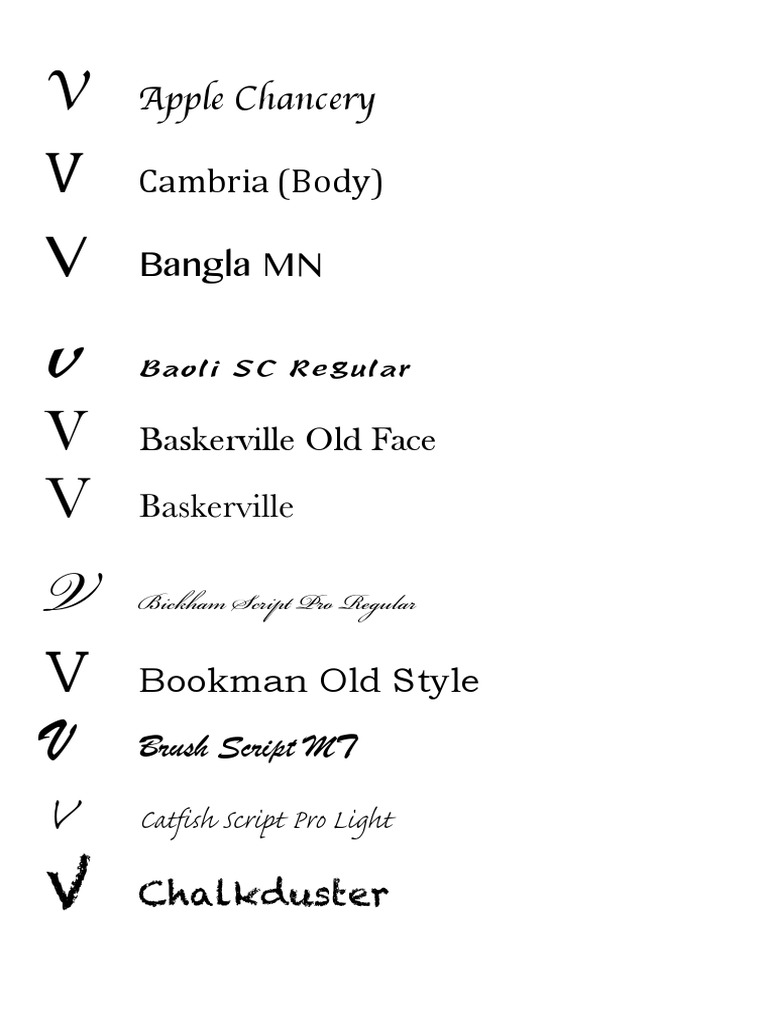 V Apple Chancery

V Cambria (Body)

V Bangla MN

V Baoli SC Regular

V Baskerville Old Face

V Baskerville

V Bickham Script Pro Regular

V Bookman Old Style

V Brush Script MT

V Catfish Script Pro Light

V Chalkduster